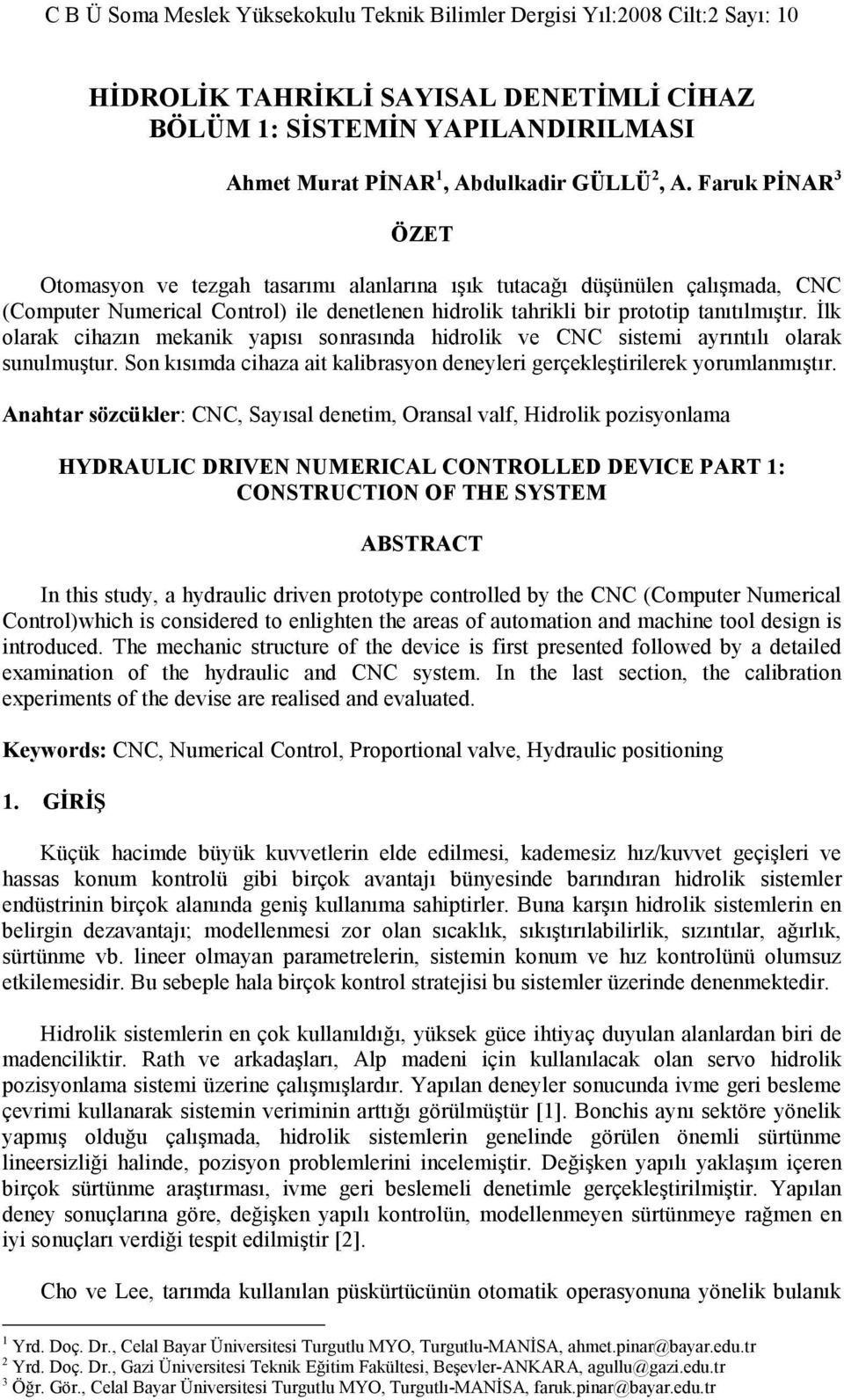 C B Ü Soma Meslek Yüksekokulu Teknik Bilimler Dergisi Yıl:2008 Cilt:2 Sayı: 10

HİDROLİK TAHRİKLİ SAYISAL DENETİMLİ CİHAZ
BÖLÜM 1: SİSTEMİN YAPILANDIRILMASI

Ahmet Murat PİNAR $^1$, Abdulkadir GÜLLÜ $^2$, A. Faruk PİNAR $^3$

ÖZET

Otomasyon ve tezgah tasarımı alanlarına ışık tutacağı düşünülen çalışmada, CNC (Computer Numerical Control) ile denetlenen hidrolik tahrikli bir prototip tanıtılmıştır. İlk olarak cihazın mekanik yapısı sonrasında hidrolik ve CNC sistemi ayrıntılı olarak sunulmuştur. Son kısımda cihaza ait kalibrasyon deneyleri gerçekleştirilerek yorumlanmıştır.

Anahtar sözcükler: CNC, Sayısal denetim, Oransal valf, Hidrolik pozisyonlama

HYDRAULIC DRIVEN NUMERICAL CONTROLLED DEVICE PART 1: CONSTRUCTION OF THE SYSTEM

ABSTRACT

In this study, a hydraulic driven prototype controlled by the CNC (Computer Numerical Control)which is considered to enlighten the areas of automation and machine tool design is introduced. The mechanic structure of the device is first presented followed by a detailed examination of the hydraulic and CNC system. In the last section, the calibration experiments of the devise are realised and evaluated.

Keywords: CNC, Numerical Control, Proportional valve, Hydraulic positioning

1. GİRİŞ

Küçük hacimde büyük kuvvetlerin elde edilmesi, kademesiz hız/kuvvet geçişleri ve hassas konum kontrolü gibi birçok avantajı bünyesinde barındıran hidrolik sistemler endüstrinin birçok alanında geniş kullanıma sahiptirler. Buna karşın hidrolik sistemlerin en belirgin dezavantajı; modellenmesi zor olan sıcaklık, sıkıştırılabilirlik, sızıntılar, ağırlık, sürtünme vb. lineer olmayan parametrelerin, sistemin konum ve hız kontrolünü olumsuz etkilemesidir. Bu sebeple hala birçok kontrol stratejisi bu sistemler üzerinde denenmektedir.

Hidrolik sistemlerin en çok kullanıldığı, yüksek güce ihtiyaç duyulan alanlardan biri de madenciliktir. Rath ve arkadaşları, Alp madeni için kullanılacak olan servo hidrolik pozisyonlama sistemi üzerine çalışmışlardır. Yapılan deneyler sonucunda ivme geri besleme çevrimi kullanarak sistemin veriminin arttığı görülmüştür [1]. Bonchis aynı sektöre yönelik yapmış olduğu çalışmada, hidrolik sistemlerin genelinde görülen önemli sürtünme lineersizliği halinde, pozisyon problemlerini incelemiştir. Değişken yapılı yaklaşım içeren birçok sürtünme araştırması, ivme geri beslemeli denetimle gerçekleştirilmiştir. Yapılan deney sonuçlarına göre, değişken yapılı kontrolün, modellenmeyen sürtünmeye rağmen en iyi sonuçları verdiği tespit edilmiştir [2].

Cho ve Lee, tarımda kullanılan püskürtücünün otomatik operasyonuna yönelik bulanık

$^1$ Yrd. Doç. Dr., Celal Bayar Üniversitesi Turgutlu MYO, Turgutlu-MANİSA, ahmet.pinar@bayar.edu.tr
$^2$ Yrd. Doç. Dr., Gazi Üniversitesi Teknik Eğitim Fakültesi, Beşevler-ANKARA, agullu@gazi.edu.tr
$^3$ Öğr. Gör., Celal Bayar Üniversitesi Turgutlu MYO, Turgutlı-MANİSA, faruk.pinar@bayar.edu.tr